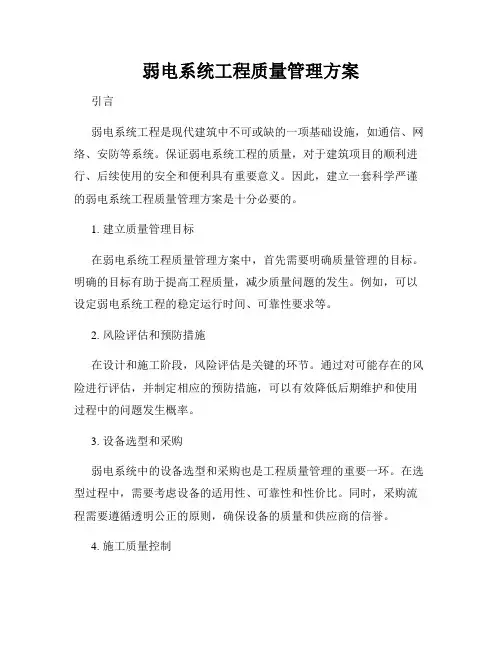 弱电系统工程质量管理方案

引言

弱电系统工程是现代建筑中不可或缺的一项基础设施，如通信、网络、安防等系统。保证弱电系统工程的质量，对于建筑项目的顺利进行、后续使用的安全和便利具有重要意义。因此，建立一套科学严谨的弱电系统工程质量管理方案是十分必要的。

1. 建立质量管理目标

在弱电系统工程质量管理方案中，首先需要明确质量管理的目标。明确的目标有助于提高工程质量，减少质量问题的发生。例如，可以设定弱电系统工程的稳定运行时间、可靠性要求等。

2. 风险评估和预防措施

在设计和施工阶段，风险评估是关键的环节。通过对可能存在的风险进行评估，并制定相应的预防措施，可以有效降低后期维护和使用过程中的问题发生概率。

3. 设备选型和采购

弱电系统中的设备选型和采购也是工程质量管理的重要一环。在选型过程中，需要考虑设备的适用性、可靠性和性价比。同时，采购流程需要遵循透明公正的原则，确保设备的质量和供应商的信誉。

4. 施工质量控制